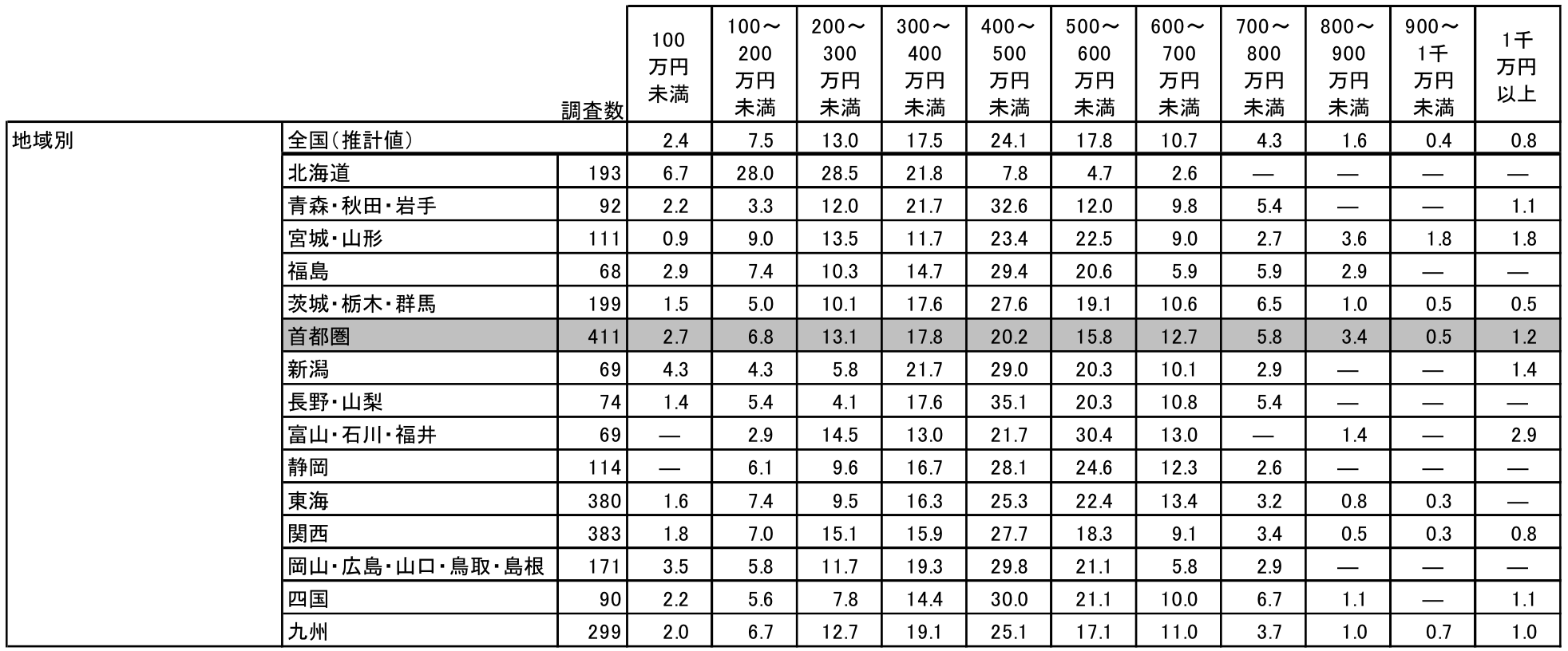 |  |  | 調査数 | 100万円未満 | 100～200万円未満 | 200～300万円未満 | 300～400万円未満 | 400～500万円未満 | 500～600万円未満 | 600～700万円未満 | 700～800万円未満 | 800～900万円未満 | 900～1千万円未満 | 1千万円以上 |
|---|---|---|---|---|---|---|---|---|---|---|---|---|---|
| 地域別 | 全国(推計値) |  | 2.4 | 7.5 | 13.0 | 17.5 | 24.1 | 17.8 | 10.7 | 4.3 | 1.6 | 0.4 | 0.8 |
|  | 北海道 | 193 | 6.7 | 28.0 | 28.5 | 21.8 | 7.8 | 4.7 | 2.6 | — | — | — | — |
|  | 青森・秋田・岩手 | 92 | 2.2 | 3.3 | 12.0 | 21.7 | 32.6 | 12.0 | 9.8 | 5.4 | — | — | 1.1 |
|  | 宮城・山形 | 111 | 0.9 | 9.0 | 13.5 | 11.7 | 23.4 | 22.5 | 9.0 | 2.7 | 3.6 | 1.8 | 1.8 |
|  | 福島 | 68 | 2.9 | 7.4 | 10.3 | 14.7 | 29.4 | 20.6 | 5.9 | 5.9 | 2.9 | — | — |
|  | 茨城・栃木・群馬 | 199 | 1.5 | 5.0 | 10.1 | 17.6 | 27.6 | 19.1 | 10.6 | 6.5 | 1.0 | 0.5 | 0.5 |
|  | 首都圏 | 411 | 2.7 | 6.8 | 13.1 | 17.8 | 20.2 | 15.8 | 12.7 | 5.8 | 3.4 | 0.5 | 1.2 |
|  | 新潟 | 69 | 4.3 | 4.3 | 5.8 | 21.7 | 29.0 | 20.3 | 10.1 | 2.9 | — | — | 1.4 |
|  | 長野・山梨 | 74 | 1.4 | 5.4 | 4.1 | 17.6 | 35.1 | 20.3 | 10.8 | 5.4 | — | — | — |
|  | 富山・石川・福井 | 69 | — | 2.9 | 14.5 | 13.0 | 21.7 | 30.4 | 13.0 | — | 1.4 | — | 2.9 |
|  | 静岡 | 114 | — | 6.1 | 9.6 | 16.7 | 28.1 | 24.6 | 12.3 | 2.6 | — | — | — |
|  | 東海 | 380 | 1.6 | 7.4 | 9.5 | 16.3 | 25.3 | 22.4 | 13.4 | 3.2 | 0.8 | 0.3 | — |
|  | 関西 | 383 | 1.8 | 7.0 | 15.1 | 15.9 | 27.7 | 18.3 | 9.1 | 3.4 | 0.5 | 0.3 | 0.8 |
|  | 岡山・広島・山口・鳥取・島根 | 171 | 3.5 | 5.8 | 11.7 | 19.3 | 29.8 | 21.1 | 5.8 | 2.9 | — | — | — |
|  | 四国 | 90 | 2.2 | 5.6 | 7.8 | 14.4 | 30.0 | 21.1 | 10.0 | 6.7 | 1.1 | — | 1.1 |
|  | 九州 | 299 | 2.0 | 6.7 | 12.7 | 19.1 | 25.1 | 17.1 | 11.0 | 3.7 | 1.0 | 0.7 | 1.0 |